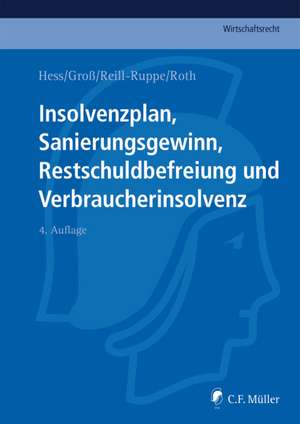 Wirtschaftsrecht

Hess/Groß/Reill-Ruppe/Roth

Insolvenzplan, Sanierungsgewinn, Restschuldbefreiung und Verbraucherinsolvenz

4. Auflage

C.F. Müller